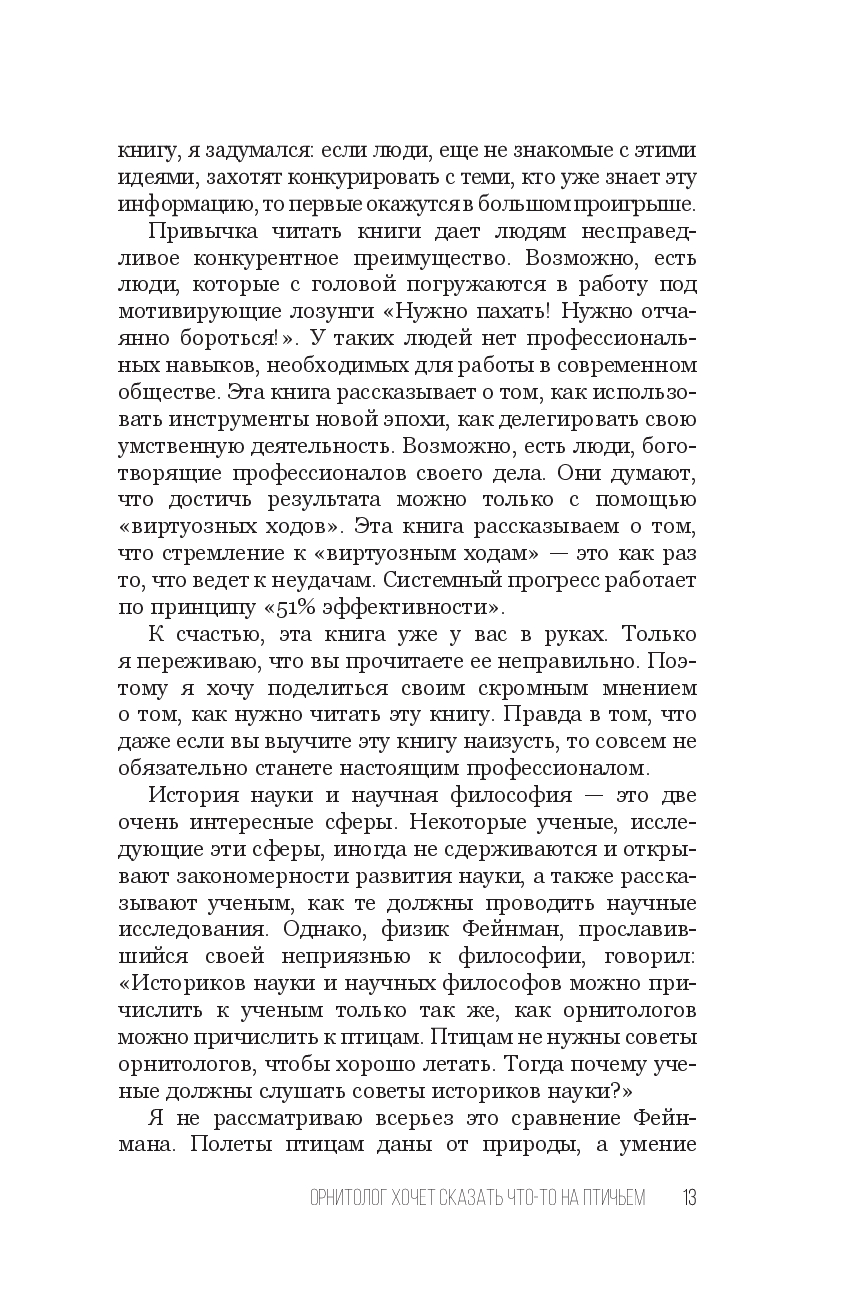 книгу, я задумался: если люди, еще не знакомые с этими идеями, захотят конкурировать с теми, кто уже знает эту информацию, то первые окажутся в большом проигрыше.

Привычка читать книги дает людям несправедливое конкурентное преимущество. Возможно, есть люди, которые с головой погружаются в работу под мотивирующие лозунги «Нужно пахать! Нужно отчаянно бороться!». У таких людей нет профессиональных навыков, необходимых для работы в современном обществе. Эта книга рассказывает о том, как использовать инструменты новой эпохи, как делегировать свою умственную деятельность. Возможно, есть люди, боготворящие профессионалов своего дела. Они думают, что достичь результата можно только с помощью «виртуозных ходов». Эта книга рассказываем о том, что стремление к «виртуозным ходам» — это как раз то, что ведет к неудачам. Системный прогресс работает по принципу «51% эффективности».

К счастью, эта книга уже у вас в руках. Только я переживаю, что вы прочитаете ее неправильно. Поэтому я хочу поделиться своим скромным мнением о том, как нужно читать эту книгу. Правда в том, что даже если вы выучите эту книгу наизусть, то совсем не обязательно станете настоящим профессионалом.

История науки и научная философия — это две очень интересные сферы. Некоторые ученые, исследующие эти сферы, иногда не сдерживаются и открывают закономерности развития науки, а также рассказывают ученым, как те должны проводить научные исследования. Однако, физик Фейнман, прославившийся своей неприязнью к философии, говорил: «Историков науки и научных философов можно причислить к ученым только так же, как орнитологов можно причислить к птицам. Птицам не нужны советы орнитологов, чтобы хорошо летать. Тогда почему ученые должны слушать советы историков науки?»

Я не рассматриваю всерьез это сравнение Фейнмана. Полеты птицам даны от природы, а умение

ОРНИТОЛОГ ХОЧЕТ СКАЗАТЬ ЧТО-ТО НА ПТИЧЬЕМ 13